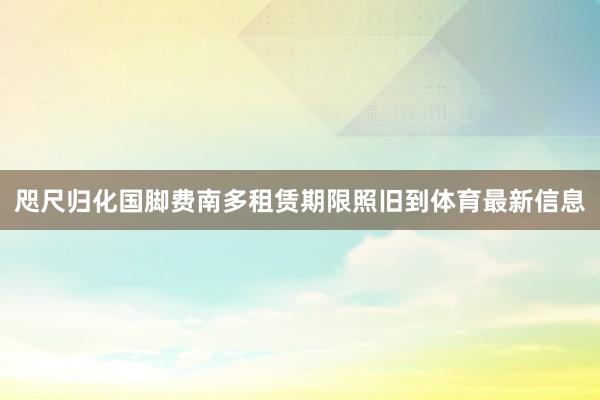 咫尺归化国脚费南多租赁期限照旧到体育最新信息